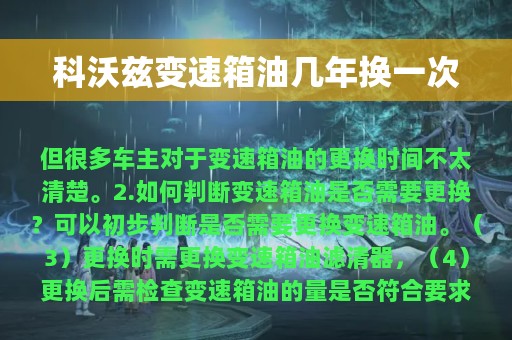 科沃兹变速箱油几年换一次

但很多车主对于变速箱油的更换时间不太清楚。2.如何判断变速箱油是否需要更换？可以初步判断是否需要更换变速箱油。（3）更换时需更换变速箱油滤清器，（4）更换后需检查变速箱油的量是否符合要求